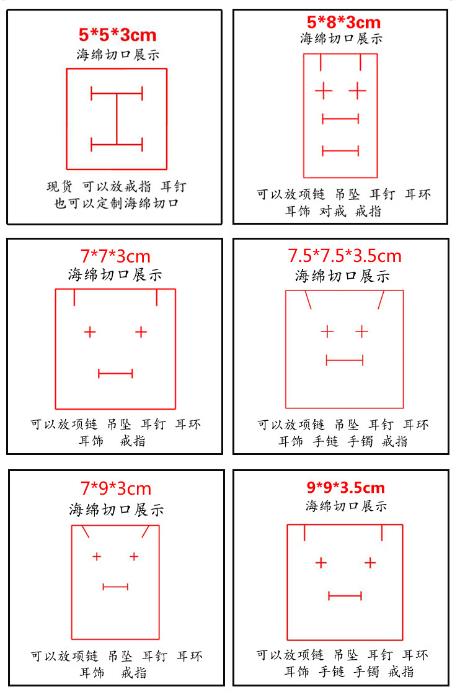 5*5*3cm
海绵切口展示

现货 可以放戒指 耳钉
也可以定制海绵切口

5*8*3cm
海绵切口展示

可以放项链 吊坠 耳钉 耳环
耳饰 对戒 戒指

7*7*3cm
海绵切口展示

可以放项链 吊坠 耳钉 耳环
耳饰 戒指

7.5*7.5*3.5cm
海绵切口展示

可以放项链 吊坠 耳钉 耳环
耳饰 手链 手镯 戒指

7*9*3cm
海绵切口展示

可以放项链 吊坠 耳钉 耳环
耳饰 戒指

9*9*3.5cm
海绵切口展示

可以放项链 吊坠 耳钉 耳环
耳饰 手链 手镯 戒指